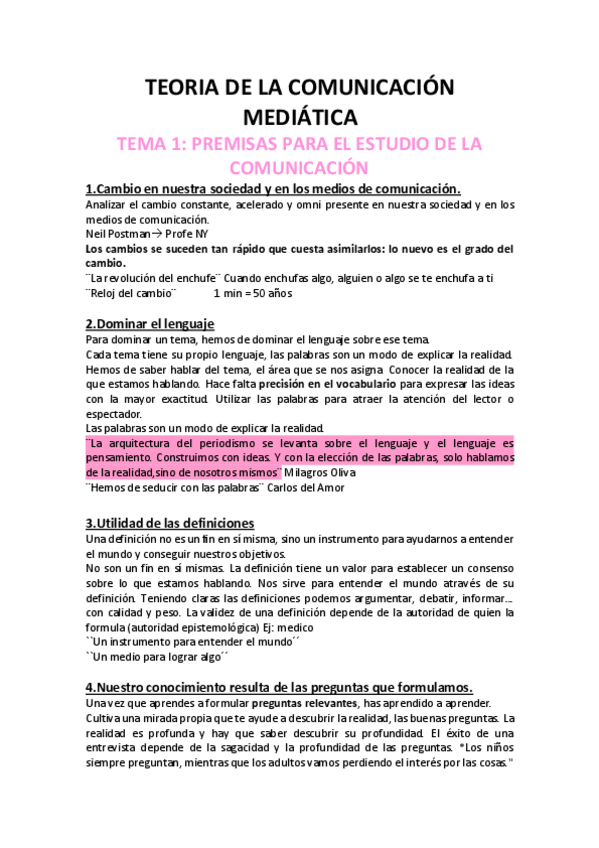 TEORIA DE LA COMUNICACIÓN MEDIÁTICA

TEMA 1: PREMISAS PARA EL ESTUDIO DE LA COMUNICACIÓN

1.Cambio en nuestra sociedad y en los medios de comunicación.

Analizar el cambio constante, acelerado y omni presente en nuestra sociedad y en los medios de comunicación.
Neil Postman→ Profe NY
Los cambios se suceden tan rápido que cuesta asimilarlos: lo nuevo es el grado del cambio.
¨La revolución del enchufe¨ Cuando enchufas algo, alguien o algo se te enchufa a ti
¨Reloj del cambio¨ 1 min = 50 años

2.Dominar el lenguaje

Para dominar un tema, hemos de dominar el lenguaje sobre ese tema.
Cada tema tiene su propio lenguaje, las palabras son un modo de explicar la realidad. Hemos de saber hablar del tema, el área que se nos asigna. Conocer la realidad de la que estamos hablando. Hace falta precisión en el vocabulario para expresar las ideas con la mayor exactitud. Utilizar las palabras para atraer la atención del lector o espectador.
Las palabras son un modo de explicar la realidad.
¨La arquitectura del periodismo se levanta sobre el lenguaje y el lenguaje es pensamiento. Construimos con ideas. Y con la elección de las palabras, solo hablamos de la realidad,sino de nosotros mismos¨ Milagros Oliva
¨Hemos de seducir con las palabras¨ Carlos del Amor

3.Utilidad de las definiciones

Una definición no es un fin en sí misma, sino un instrumento para ayudarnos a entender el mundo y conseguir nuestros objetivos.
No son un fin en sí mismas. La definición tiene un valor para establecer un consenso sobre lo que estamos hablando. Nos sirve para entender el mundo através de su definición. Teniendo claras las definiciones podemos argumentar, debatir, informar... con calidad y peso. La validez de una definición depende de la autoridad de quien la formula (autoridad epistemológica) Ej: medico
``Un instrumento para entender el mundo´´
``Un medio para lograr algo´´

4.Nuestro conocimiento resulta de las preguntas que formulamos.

Una vez que aprendes a formular preguntas relevantes, has aprendido a aprender.
Cultiva una mirada propia que te ayude a descubrir la realidad, las buenas preguntas. La realidad es profunda y hay que saber descubrir su profundidad. El éxito de una entrevista depende de la sagacidad y la profundidad de las preguntas. "Los niños siempre preguntan, mientras que los adultos vamos perdiendo el interés por las cosas."